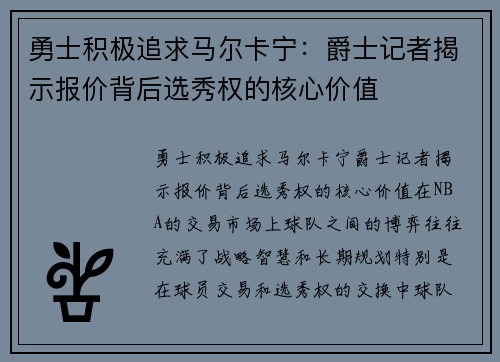 勇士积极追求马尔卡宁：爵士记者揭示报价背后选秀权的核心价值

勇士积极追求马尔卡宁爵士记者揭示报价背后选秀权的核心价值在NBA的交易市场上球队之间的博弈往往充满了战略智慧和长期规划特别是在球员交易和选秀权的交换中球队